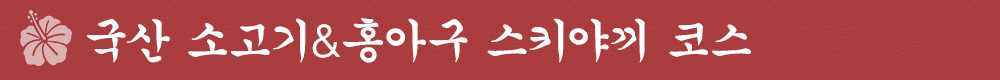 국산 소고기&홍아구 스키야끼 코스